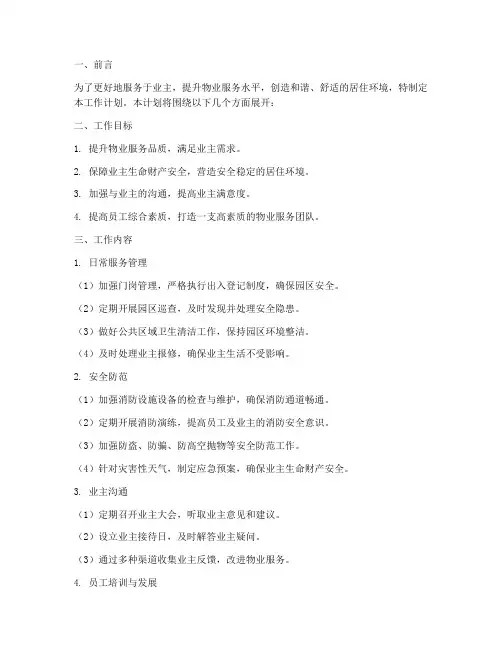 一、前言

为了更好地服务于业主，提升物业服务水平，创造和谐、舒适的居住环境，特制定本工作计划。本计划将围绕以下几个方面展开：

二、工作目标

1. 提升物业服务品质，满足业主需求。

2. 保障业主生命财产安全，营造安全稳定的居住环境。

3. 加强与业主的沟通，提高业主满意度。

4. 提高员工综合素质，打造一支高素质的物业服务团队。

三、工作内容

1. 日常服务管理

（1）加强门岗管理，严格执行出入登记制度，确保园区安全。

（2）定期开展园区巡查，及时发现并处理安全隐患。

（3）做好公共区域卫生清洁工作，保持园区环境整洁。

（4）及时处理业主报修，确保业主生活不受影响。

2. 安全防范

（1）加强消防设施设备的检查与维护，确保消防通道畅通。

（2）定期开展消防演练，提高员工及业主的消防安全意识。

（3）加强防盗、防骗、防高空抛物等安全防范工作。

（4）针对灾害性天气，制定应急预案，确保业主生命财产安全。

3. 业主沟通

（1）定期召开业主大会，听取业主意见和建议。

（2）设立业主接待日，及时解答业主疑问。

（3）通过多种渠道收集业主反馈，改进物业服务。

4. 员工培训与发展